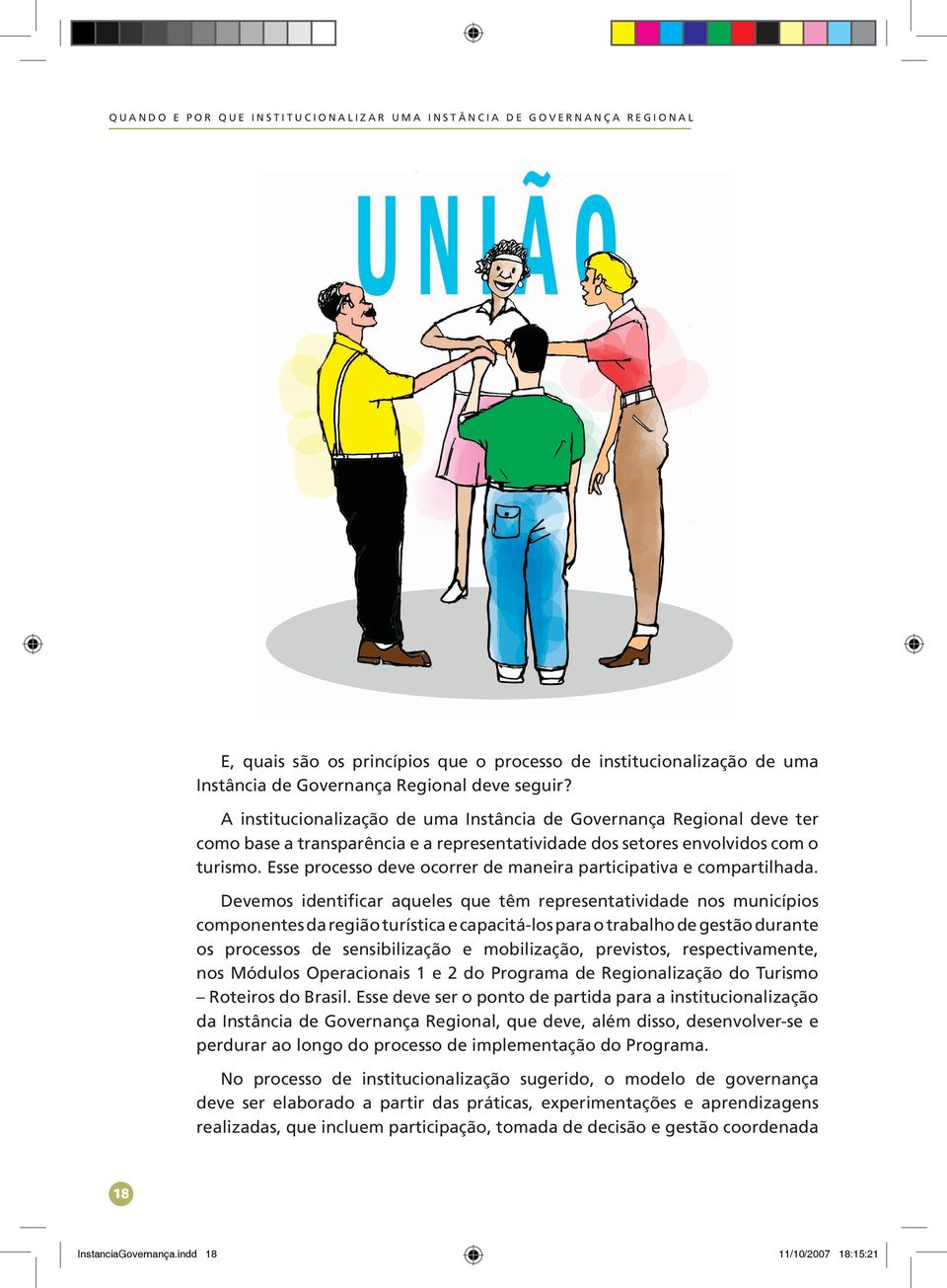 QUANDO E POR QUE INSTITUCIONALIZAR UMA INSTÂNCIA DE GOVERNANÇA REGIONAL

UNIÃO

E, quais são os princípios que o processo de institucionalização de uma Instância de Governança Regional deve seguir?

A institucionalização de uma Instância de Governança Regional deve ter como base a transparência e a representatividade dos setores envolvidos com o turismo. Esse processo deve ocorrer de maneira participativa e compartilhada.

Devemos identificar aqueles que têm representatividade nos municípios componentes da região turística e capacitá-los para o trabalho de gestão durante os processos de sensibilização e mobilização, previstos, respectivamente, nos Módulos Operacionais 1 e 2 do Programa de Regionalização do Turismo – Roteiros do Brasil. Esse deve ser o ponto de partida para a institucionalização da Instância de Governança Regional, que deve, além disso, desenvolver-se e perdurar ao longo do processo de implementação do Programa.

No processo de institucionalização sugerido, o modelo de governança deve ser elaborado a partir das práticas, experimentações e aprendizagens realizadas, que incluem participação, tomada de decisão e gestão coordenada

18

InstanciaGovernança.indd 18

11/10/2007 18:15:21